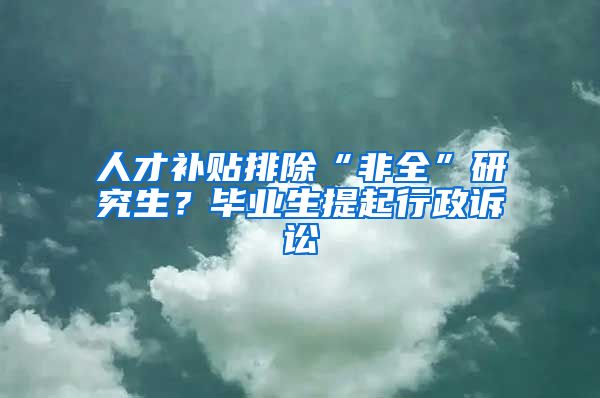 人才补贴排除“非全”研究生？毕业生提起行政诉讼